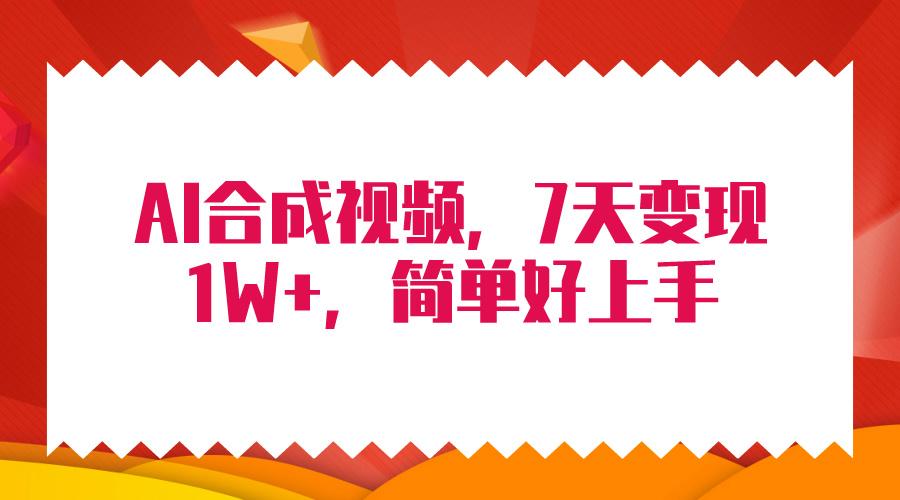 AI合成视频，7天变现1W+，简单好上手